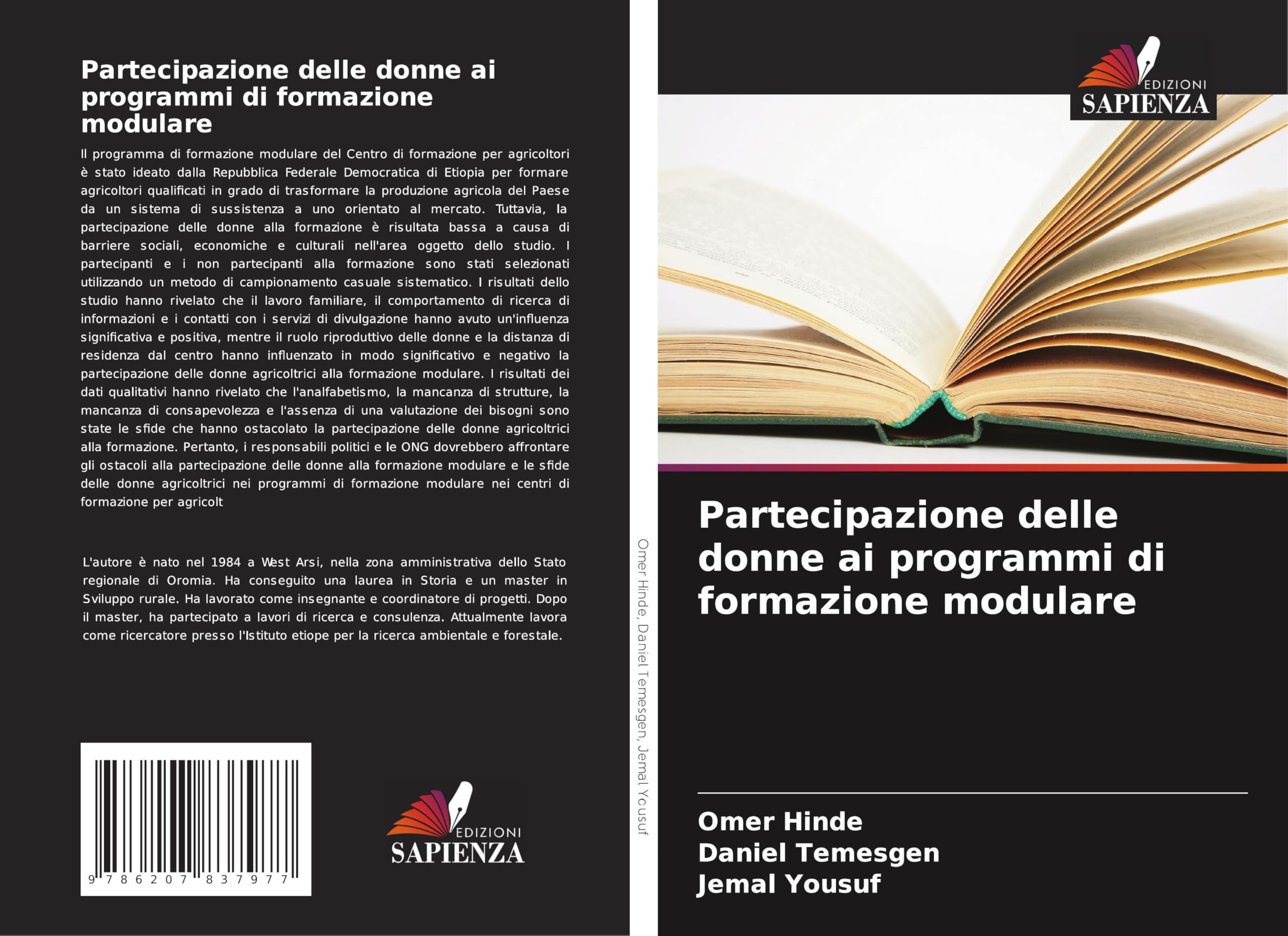 Partecipazione delle donne ai programmi di formazione modulare

Il programma di formazione modulare del Centro di formazione per agricoltori è stato ideato dalla Repubblica Federale Democratica di Etiopia per formare agricoltori qualificati in grado di trasformare la produzione agricola del Paese da un sistema di sussistenza a uno orientato al mercato. Tuttavia, la partecipazione delle donne alla formazione è risultata bassa a causa di barriere sociali, economiche e culturali nell'area oggetto dello studio. I partecipanti e i non partecipanti alla formazione sono stati selezionati utilizzando un metodo di campionamento casuale sistematico. I risultati dello studio hanno rivelato che il lavoro familiare, il comportamento di ricerca di informazioni e i contatti con i servizi di divulgazione hanno avuto un'influenza significativa e positiva, mentre il ruolo riproduttivo delle donne e la distanza di residenza dal centro hanno influenzato in modo significativo e negativo la partecipazione delle donne agricoltrici alla formazione modulare. I risultati dei dati qualitativi hanno rivelato che l'analfabetismo, la mancanza di strutture, la mancanza di consapevolezza e l'assenza di una valutazione dei bisogni sono state le sfide che hanno ostacolato la partecipazione delle donne agricoltrici alla formazione. Pertanto, i responsabili politici e le ONG dovrebbero affrontare gli ostacoli alla partecipazione delle donne alla formazione modulare e le sfide delle donne agricoltrici nei programmi di formazione modulare nei centri di formazione per agricolt

L'autore è nato nel 1984 a West Arsi, nella zona amministrativa dello Stato regionale di Oromia. Ha conseguito una laurea in Storia e un master in Sviluppo rurale. Ha lavorato come insegnante e coordinatore di progetti. Dopo il master, ha partecipato a lavori di ricerca e consulenza. Attualmente lavora come ricercatore presso l'Istituto etiope per la ricerca ambientale e forestale.

9 786207 837977

EDIZIONI
SAPIENZA

Omer Hinde, Daniel Temesgen, Jemal Yousuf

EDIZIONI
SAPIENZA

Partecipazione delle donne ai programmi di formazione modulare

Omer Hinde
Daniel Temesgen
Jemal Yousuf